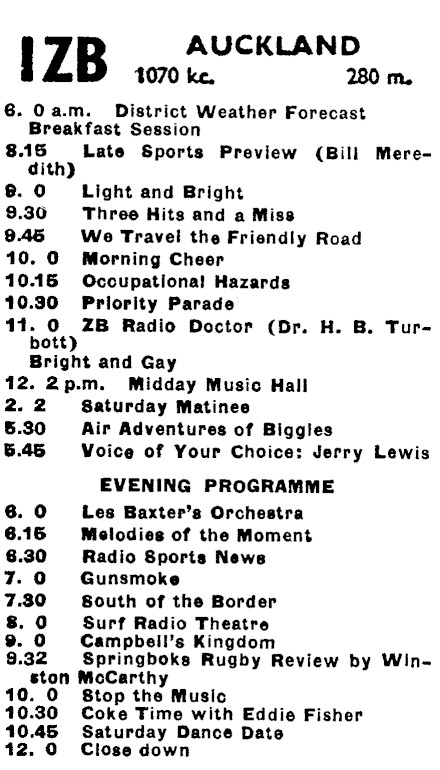 1ZB AUCKLAND
1070 kc. 280 m.

6. 0 a.m. District Weather Forecast
Breakfast Session
8.15 Late Sports Preview (Bill Meredith)
9. 0 Light and Bright
9.30 Three Hits and a Miss
9.45 We Travel the Friendly Road
10. 0 Morning Cheer
10.15 Occupational Hazards
10.30 Priority Parade
11. 0 ZB Radio Doctor (Dr. H. B. Turbott)
Bright and Gay
12. 2 p.m. Midday Music Hall
2. 2 Saturday Matinee
5.30 Air Adventures of Biggles
5.45 Voice of Your Choice: Jerry Lewis

EVENING PROGRAMME

6. 0 Les Baxter's Orchestra
6.15 Melodies of the Moment
6.30 Radio Sports News
7. 0 Gunsmoke
7.30 South of the Border
8. 0 Surf Radio Theatre
9. 0 Campbell's Kingdom
9.32 Springboks Rugby Review by Winston McCarthy
10. 0 Stop the Music
10.30 Coke Time with Eddie Fisher
10.45 Saturday Dance Date
12. 0 Close down